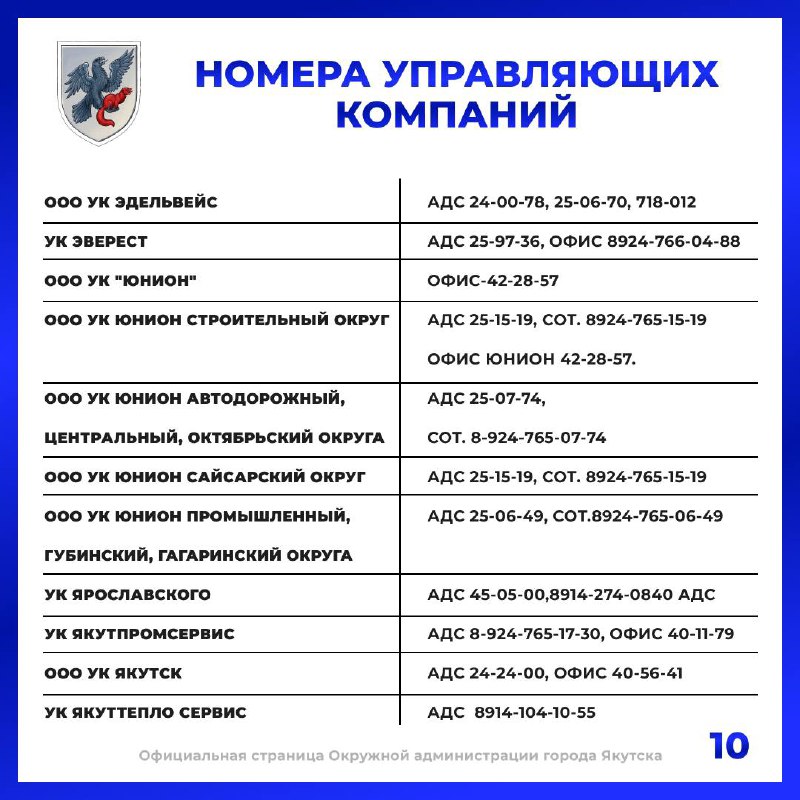 НОМЕРА УПРАВЛЯЮЩИХ КОМПАНИЙ

| | |
|---|---|
| ООО УК ЭДЕЛЬВЕЙС | АДС 24-00-78, 25-06-70, 718-012 |
| УК ЭВЕРЕСТ | АДС 25-97-36, ОФИС 8924-766-04-88 |
| ООО УК "ЮНИОН" | ОФИС-42-28-57 |
| ООО УК ЮНИОН СТРОИТЕЛЬНЫЙ ОКРУГ | АДС 25-15-19, СОТ. 8924-765-15-19 ОФИС ЮНИОН 42-28-57. |
| ООО УК ЮНИОН АВТОДОРОЖНЫЙ, ЦЕНТРАЛЬНЫЙ, ОКТЯБРЬСКИЙ ОКРУГА | АДС 25-07-74, СОТ. 8-924-765-07-74 |
| ООО УК ЮНИОН САЙСАРСКИЙ ОКРУГ | АДС 25-15-19, СОТ. 8924-765-15-19 |
| ООО УК ЮНИОН ПРОМЫШЛЕННЫЙ, ГУБИНСКИЙ, ГАГАРИНСКИЙ ОКРУГА | АДС 25-06-49, СОТ.8924-765-06-49 |
| УК ЯРОСЛАВСКОГО | АДС 45-05-00,8914-274-0840 АДС |
| УК ЯКУТПРОМСЕРВИС | АДС 8-924-765-17-30, ОФИС 40-11-79 |
| ООО УК ЯКУТСК | АДС 24-24-00, ОФИС 40-56-41 |
| УК ЯКУТТЕПЛО СЕРВИС | АДС 8914-104-10-55 |

Официальная страница Окружной администрации города Якутска

10